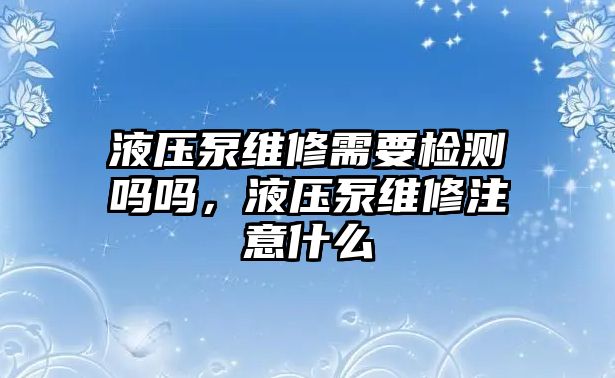 液压泵维修需要检测吗吗，液压泵维修注意什么